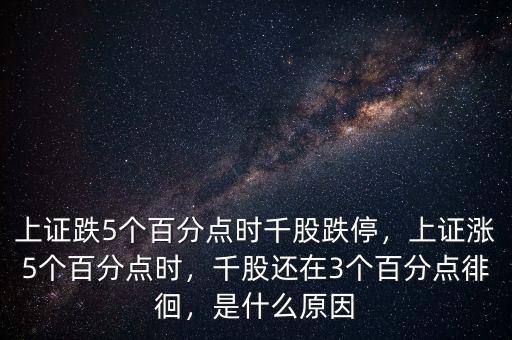 上证跌5个百分点时千股跌停，上证涨5个百分点时，千股还在3个百分点徘徊，是什么原因